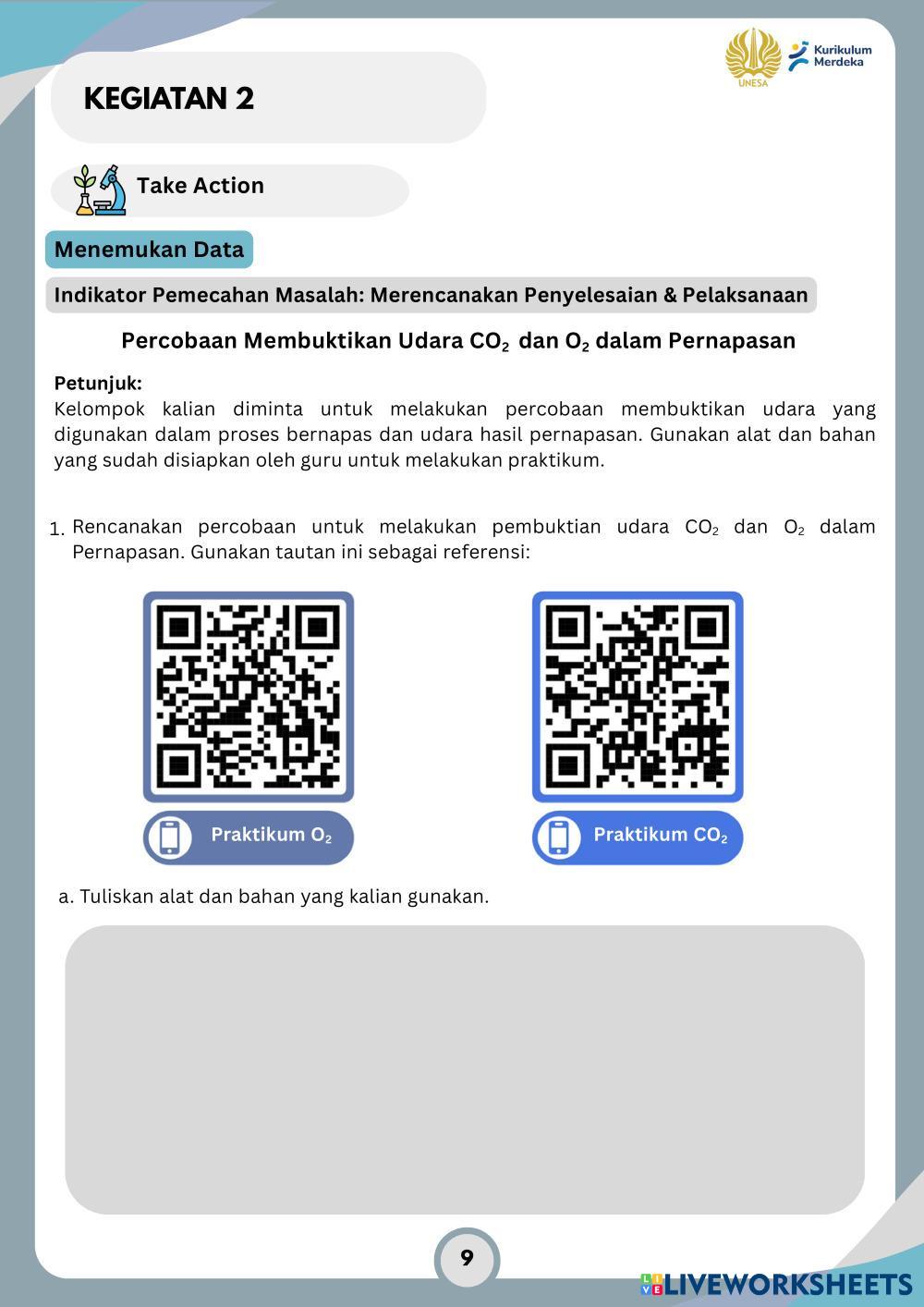 UNESA

Kurikulum Merdeka

KEGIATAN 2

Take Action

Menemukan Data

Indikator Pemecahan Masalah: Merencanakan Penyelesaian & Pelaksanaan

Percobaan Membuktikan Udara $CO_2$ dan $O_2$ dalam Pernapasan

Petunjuk:
Kelompok kalian diminta untuk melakukan percobaan membuktikan udara yang digunakan dalam proses bernapas dan udara hasil pernapasan. Gunakan alat dan bahan yang sudah disiapkan oleh guru untuk melakukan praktikum.

1. Rencanakan percobaan untuk melakukan pembuktian udara $CO_2$ dan $O_2$ dalam Pernapasan. Gunakan tautan ini sebagai referensi:

Praktikum $O_2$

Praktikum $CO_2$

a. Tuliskan alat dan bahan yang kalian gunakan.

9

LIVEWORKSHEETS